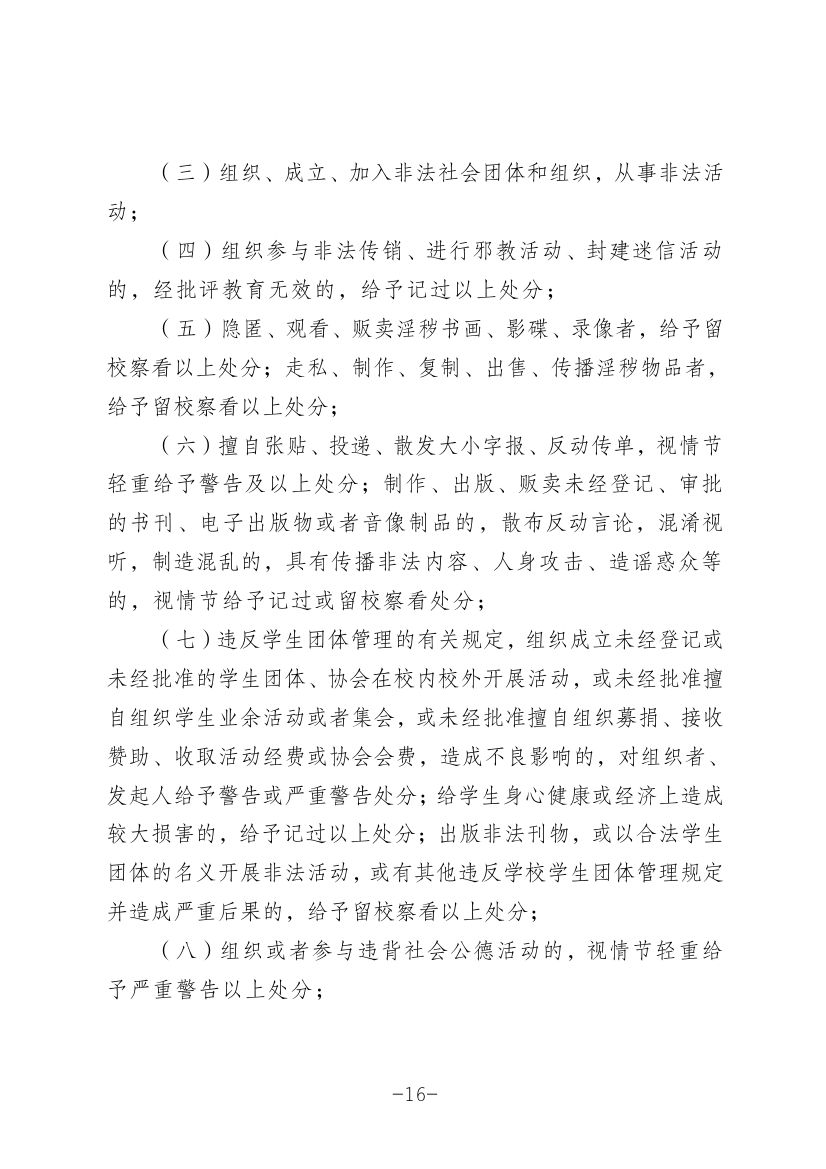 （三）组织、成立、加入非法社会团体和组织，从事非法活动；

（四）组织参与非法传销、进行邪教活动、封建迷信活动的，经批评教育无效的，给予记过以上处分；

（五）隐匿、观看、贩卖淫秽书画、影碟、录像者，给予留校察看以上处分；走私、制作、复制、出售、传播淫秽物品者，给予留校察看以上处分；

（六）擅自张贴、投递、散发大小字报、反动传单，视情节轻重给予警告及以上处分；制作、出版、贩卖未经登记、审批的书刊、电子出版物或者音像制品的，散布反动言论，混淆视听，制造混乱的，具有传播非法内容、人身攻击、造谣惑众等的，视情节给予记过或留校察看处分；

（七）违反学生团体管理的有关规定，组织成立未经登记或未经批准的学生团体、协会在校内校外开展活动，或未经批准擅自组织学生业余活动或者集会，或未经批准擅自组织募捐、接收赞助、收取活动经费或协会会费，造成不良影响的，对组织者、发起人给予警告或严重警告处分；给学生身心健康或经济上造成较大损害的，给予记过以上处分；出版非法刊物，或以合法学生团体的名义开展非法活动，或有其他违反学校学生团体管理规定并造成严重后果的，给予留校察看以上处分；

（八）组织或者参与违背社会公德活动的，视情节轻重给予严重警告以上处分；

-16-